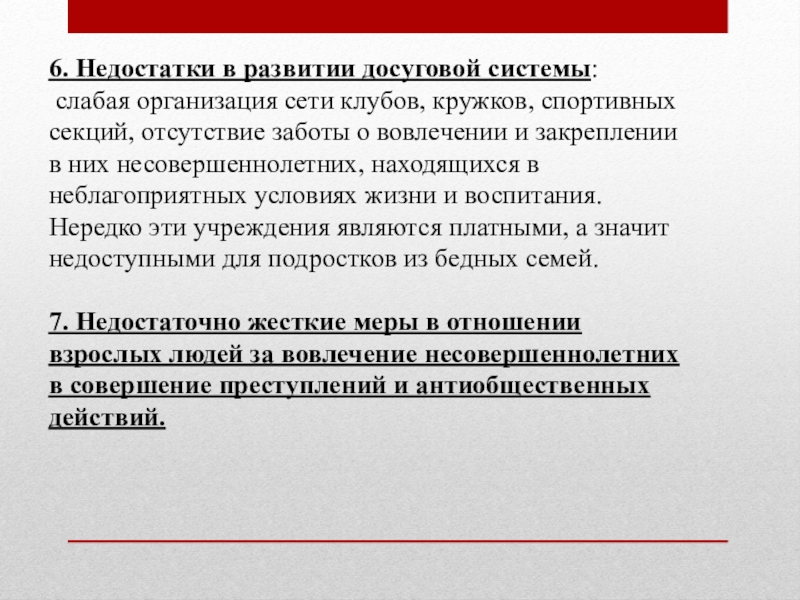 6. Недостатки в развитии досуговой системы:
слабая организация сети клубов, кружков, спортивных секций, отсутствие заботы о вовлечении и закреплении в них несовершеннолетних, находящихся в неблагоприятных условиях жизни и воспитания. Нередко эти учреждения являются платными, а значит недоступными для подростков из бедных семей.

7. Недостаточно жесткие меры в отношении взрослых людей за вовлечение несовершеннолетних в совершение преступлений и антиобщественных действий.